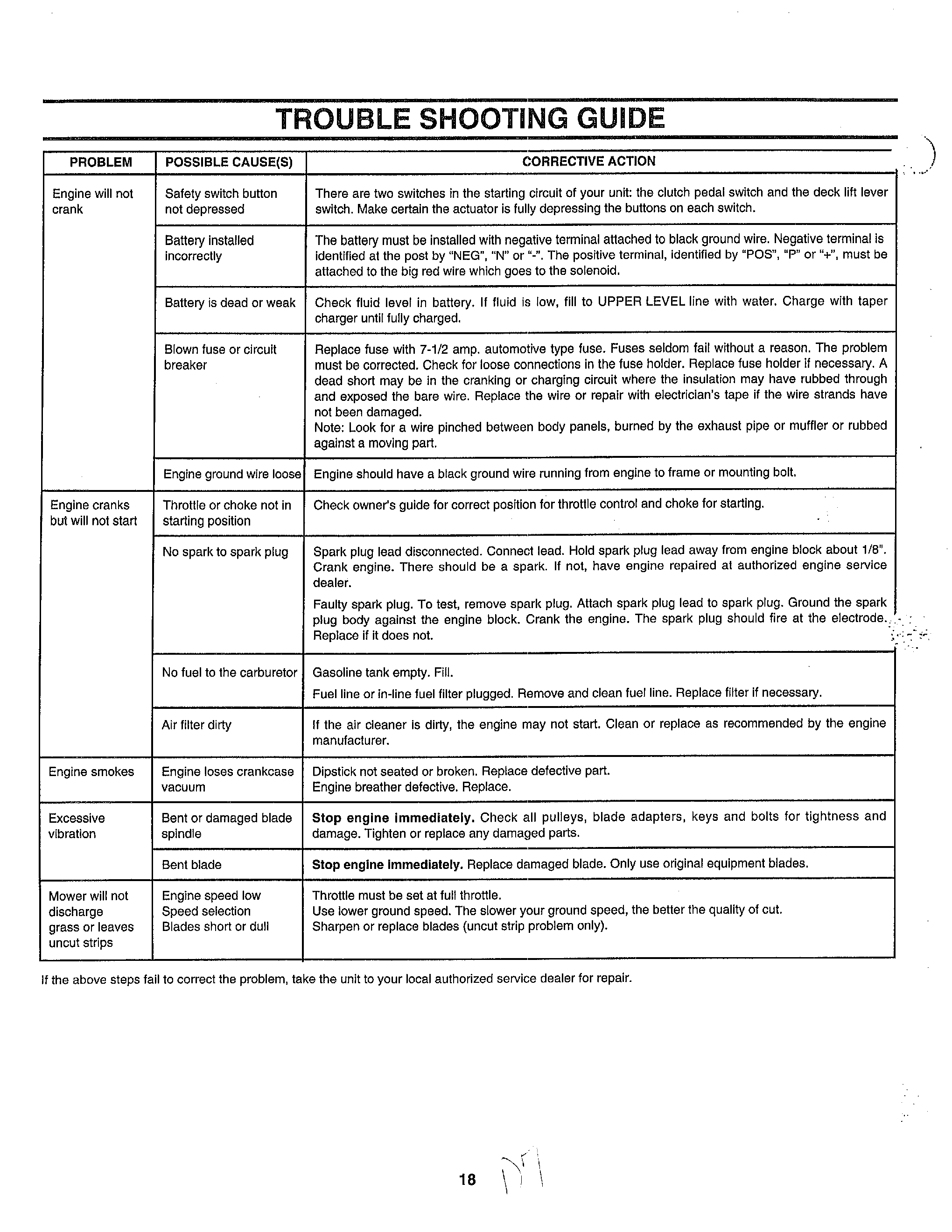 TROUBLE SHOOTING GUIDE

| PROBLEM | POSSIBLE CAUSE(S) | CORRECTIVE ACTION |
|---|---|---|
| Engine will not crank | Safety switch button not depressed | There are two switches in the starting circuit of your unit: the clutch pedal switch and the deck lift lever switch. Make certain the actuator is fully depressing the buttons on each switch. |
| | Battery installed incorrectly | The battery must be installed with negative terminal attached to black ground wire. Negative terminal is identified at the post by "NEG", "N" or "-". The positive terminal, identified by "POS", "P" or "+", must be attached to the big red wire which goes to the solenoid. |
| | Battery is dead or weak | Check fluid level in battery. If fluid is low, fill to UPPER LEVEL line with water. Charge with taper charger until fully charged. |
| | Blown fuse or circuit breaker | Replace fuse with 7-1/2 amp. automotive type fuse. Fuses seldom fail without a reason. The problem must be corrected. Check for loose connections in the fuse holder. Replace fuse holder if necessary. A dead short may be in the cranking or charging circuit where the insulation may have rubbed through and exposed the bare wire. Replace the wire or repair with electrician's tape if the wire strands have not been damaged. Note: Look for a wire pinched between body panels, burned by the exhaust pipe or muffler or rubbed against a moving part. |
| | Engine ground wire loose | Engine should have a black ground wire running from engine to frame or mounting bolt. |
| Engine cranks but will not start | Throttle or choke not in starting position | Check owner's guide for correct position for throttle control and choke for starting. |
| | No spark to spark plug | Spark plug lead disconnected. Connect lead. Hold spark plug lead away from engine block about 1/8". Crank engine. There should be a spark. If not, have engine repaired at authorized engine service dealer. Faulty spark plug. To test, remove spark plug. Attach spark plug lead to spark plug. Ground the spark plug body against the engine block. Crank the engine. The spark plug should fire at the electrode. Replace if it does not. |
| | No fuel to the carburetor | Gasoline tank empty. Fill. Fuel line or in-line fuel filter plugged. Remove and clean fuel line. Replace filter if necessary. |
| | Air filter dirty | If the air cleaner is dirty, the engine may not start. Clean or replace as recommended by the engine manufacturer. |
| Engine smokes | Engine loses crankcase vacuum | Dipstick not seated or broken. Replace defective part. Engine breather defective. Replace. |
| Excessive vibration | Bent or damaged blade spindle | Stop engine immediately. Check all pulleys, blade adapters, keys and bolts for tightness and damage. Tighten or replace any damaged parts. |
| | Bent blade | Stop engine immediately. Replace damaged blade. Only use original equipment blades. |
| Mower will not discharge grass or leaves uncut strips | Engine speed low Speed selection Blades short or dull | Throttle must be set at full throttle. Use lower ground speed. The slower your ground speed, the better the quality of cut. Sharpen or replace blades (uncut strip problem only). |

If the above steps fail to correct the problem, take the unit to your local authorized service dealer for repair.

18